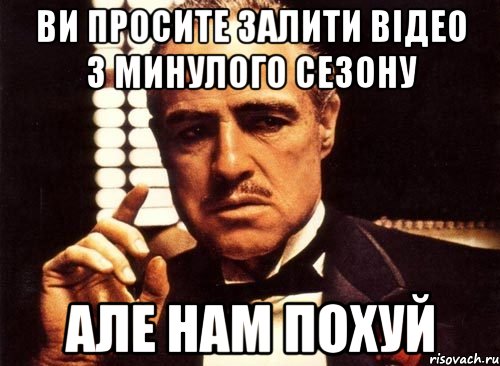 ВИ ПРОСИТЕ ЗАЛИТИ ВІДЕО З МИНУЛОГО СЕЗОНУ

АЛЕ НАМ ПОХУЙ

risovach.ru